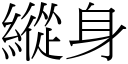 縱身